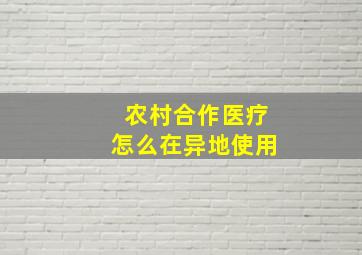 农村合作医疗
怎么在异地使用